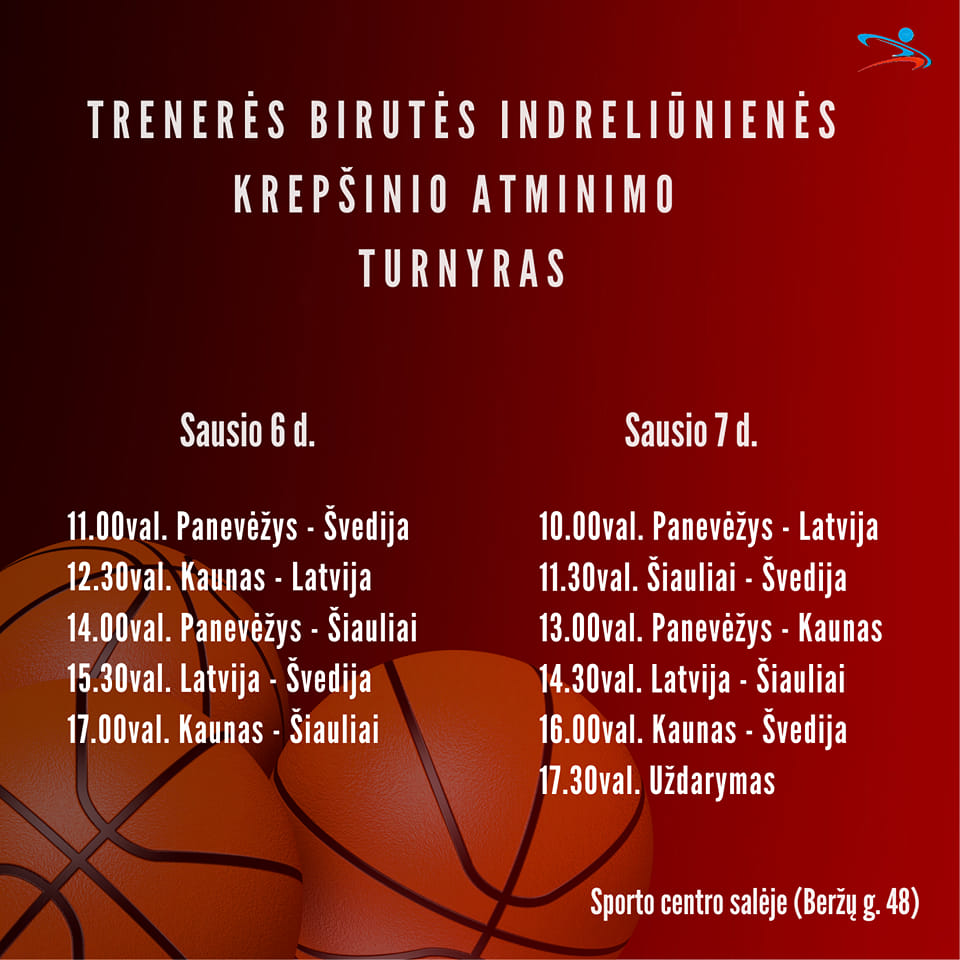 TRENERĖS BIRUTĖS INDRELIŪNIENĖS
KREPŠINIO ATMINIMO
TURNYRAS

Sausio 6 d.

11.00val. Panevėžys - Švedija
12.30val. Kaunas - Latvija
14.00val. Panevėžys - Šiauliai
15.30val. Latvija - Švedija
17.00val. Kaunas - Šiauliai

Sausio 7 d.

10.00val. Panevėžys - Latvija
11.30val. Šiauliai - Švedija
13.00val. Panevėžys - Kaunas
14.30val. Latvija - Šiauliai
16.00val. Kaunas - Švedija
17.30val. Uždarymas

Sporto centro salėje (Beržų g. 48)